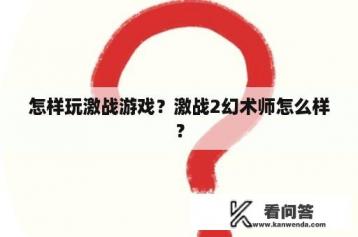 怎样玩激战游戏？激战2幻术师怎么样？

看问答
www.kanwenda.com